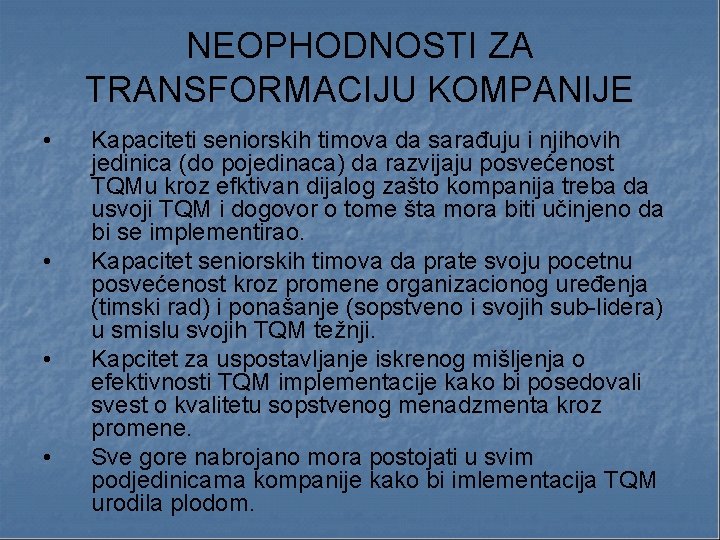 NEOPHODNOSTI ZA TRANSFORMACIJU KOMPANIJE

• Kapaciteti seniorskih timova da sarađuju i njihovih jedinica (do pojedinaca) da razvijaju posvećenost TQMu kroz efktivan dijalog zašto kompanija treba da usvoji TQM i dogovor o tome šta mora biti učinjeno da bi se implementirao.
• Kapacitet seniorskih timova da prate svoju pocetnu posvećenost kroz promene organizacionog uređenja (timski rad) i ponašanje (sopstveno i svojih sub-lidera) u smislu svojih TQM težnji.
• Kapcitet za uspostavljanje iskrenog mišljenja o efektivnosti TQM implementacije kako bi posedovali svest o kvalitetu sopstvenog menadzmenta kroz promene.
• Sve gore nabrojano mora postojati u svim podjedinicama kompanije kako bi imlementacija TQM urodila plodom.